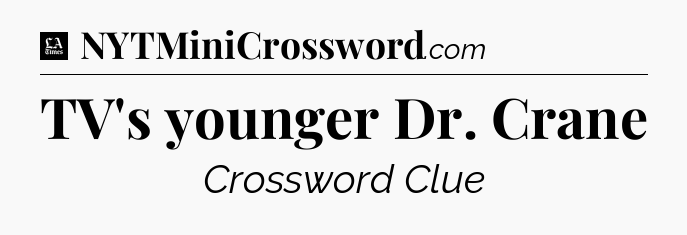 LA Times NYTMiniCrossword.com

TV's younger Dr. Crane

Crossword Clue